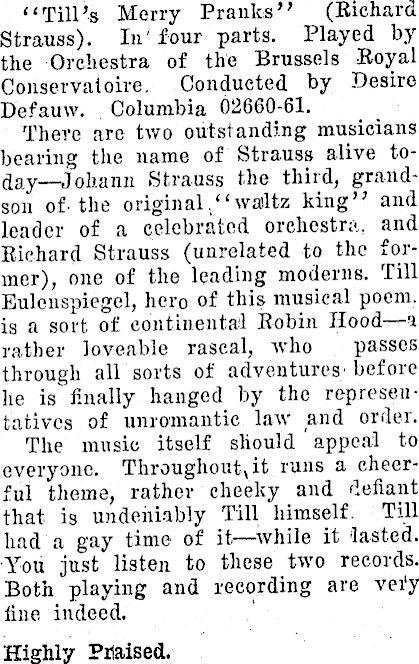 "Till's Merry Pranks" (Richard Strauss). In four parts. Played by the Orchestra of the Brussels Royal Conservatoire. Conducted by Desire Defauw. Columbia 02660-61.

There are two outstanding musicians bearing the name of Strauss alive today—Johann Strauss the third, grandson of the original "waltz king" and leader of a celebrated orchestra, and Richard Strauss (unrelated to the former), one of the leading moderns. Till Eulenspiegel, hero of this musical poem, is a sort of continental Robin Hood—a rather loveable rascal, who passes through all sorts of adventures before he is finally hanged by the representatives of unromantic law and order.

The music itself should appeal to everyone. Throughout it runs a cheerful theme, rather cheeky and defiant that is undeniably Till himself. Till had a gay time of it—while it lasted. You just listen to these two records. Both playing and recording are very fine indeed.

Highly Praised.